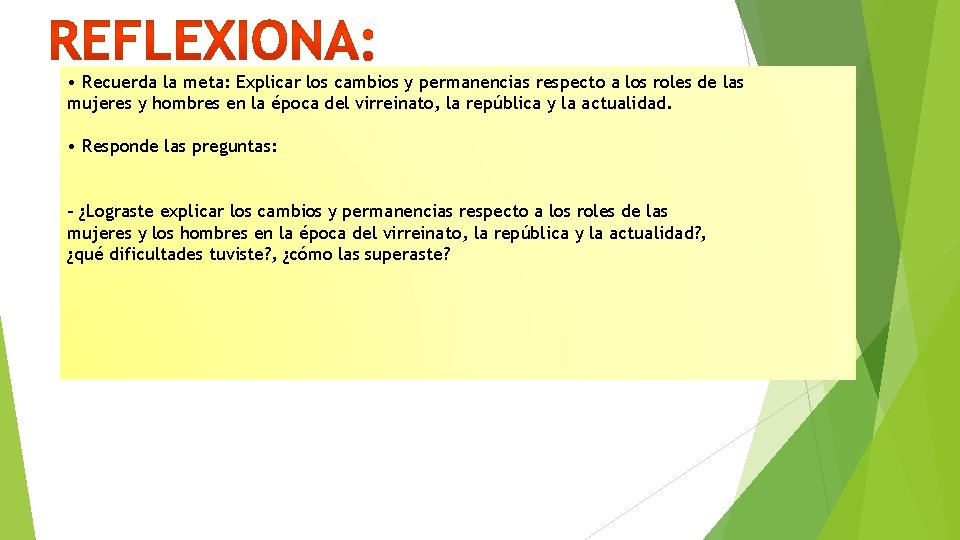 REFLEXIONA:

• Recuerda la meta: Explicar los cambios y permanencias respecto a los roles de las mujeres y hombres en la época del virreinato, la república y la actualidad.

• Responde las preguntas:

– ¿Lograste explicar los cambios y permanencias respecto a los roles de las mujeres y los hombres en la época del virreinato, la república y la actualidad?, ¿qué dificultades tuviste?, ¿cómo las superaste?